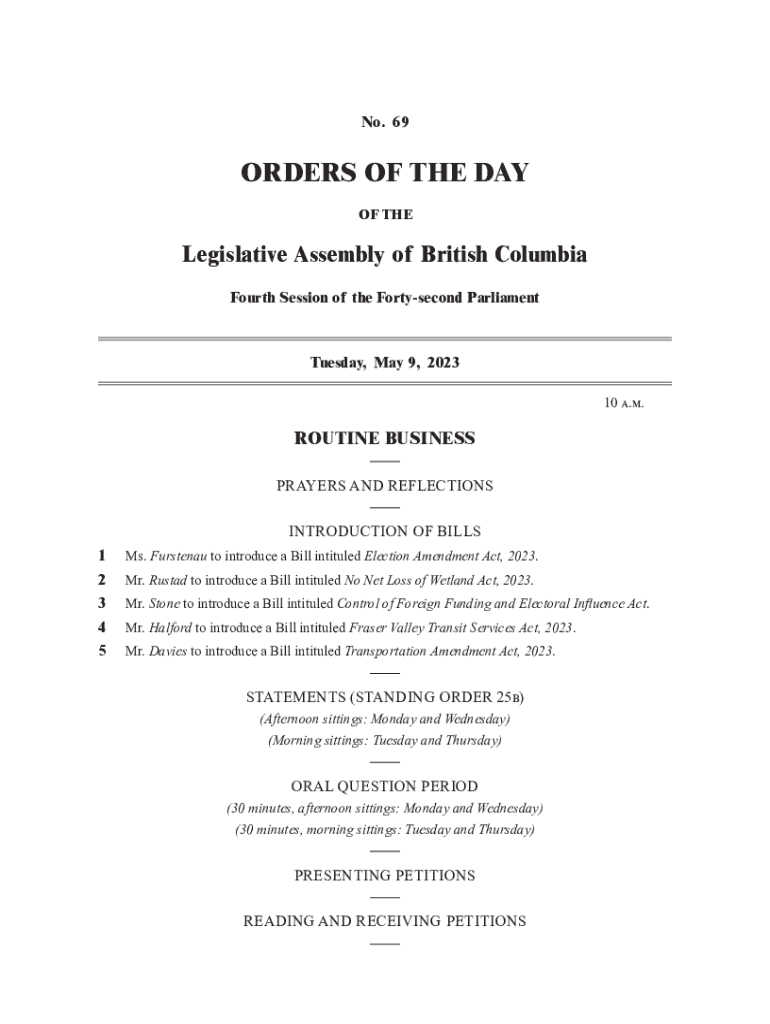 No. 69

ORDERS OF THE DAY

OF THE

Legislative Assembly of British Columbia

Fourth Session of the Forty-second Parliament

Tuesday, May 9, 2023

10 A.M.

ROUTINE BUSINESS

PRAYERS AND REFLECTIONS

INTRODUCTION OF BILLS

1 Ms. Furstenau to introduce a Bill intituled Election Amendment Act, 2023.

2 Mr. Rustad to introduce a Bill intituled No Net Loss of Wetland Act, 2023.

3 Mr. Stone to introduce a Bill intituled Control of Foreign Funding and Electoral Influence Act.

4 Mr. Halford to introduce a Bill intituled Fraser Valley Transit Services Act, 2023.

5 Mr. Davies to introduce a Bill intituled Transportation Amendment Act, 2023.

STATEMENTS (STANDING ORDER 25B)
(Afternoon sittings: Monday and Wednesday)
(Morning sittings: Tuesday and Thursday)

ORAL QUESTION PERIOD
(30 minutes, afternoon sittings: Monday and Wednesday)
(30 minutes, morning sittings: Tuesday and Thursday)

PRESENTING PETITIONS

READING AND RECEIVING PETITIONS